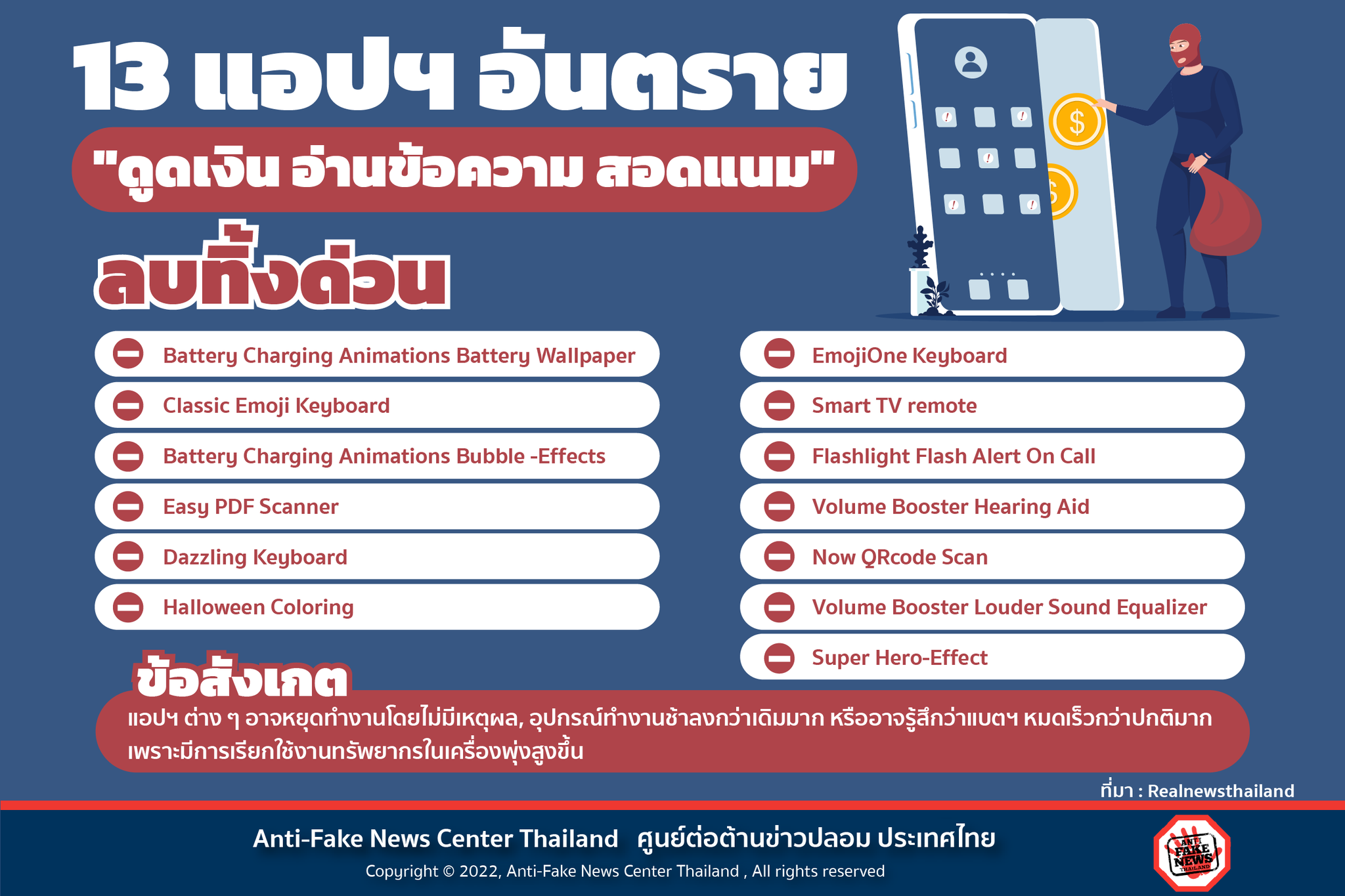 13 แอปฯ อันตราย

"ดูดเงิน อ่านข้อความ สอดแนม"

ลบทิ้งด่วน

Battery Charging Animations Battery Wallpaper

Classic Emoji Keyboard

Battery Charging Animations Bubble -Effects

Easy PDF Scanner

Dazzling Keyboard

Halloween Coloring

EmojiOne Keyboard

Smart TV remote

Flashlight Flash Alert On Call

Volume Booster Hearing Aid

Now QRcode Scan

Volume Booster Louder Sound Equalizer

Super Hero-Effect

ข้อสังเกต

แอปฯ ต่าง ๆ อาจหยุดทำงานโดยไม่มีเหตุผล, อุปกรณ์ทำงานช้าลงกว่าเดิมมาก หรืออาจรู้สึกว่าแบตฯ หมดเร็วกว่าปกติมาก เพราะมีการเรียกใช้งานทรัพยากรในเครื่องพุ่งสูงขึ้น

ที่มา : Realnewsthailand

Anti-Fake News Center Thailand ศูนย์ต่อต้านข่าวปลอม ประเทศไทย

Copyright © 2022, Anti-Fake News Center Thailand , All rights reserved

ANTI FAKE NEWS THAILAND